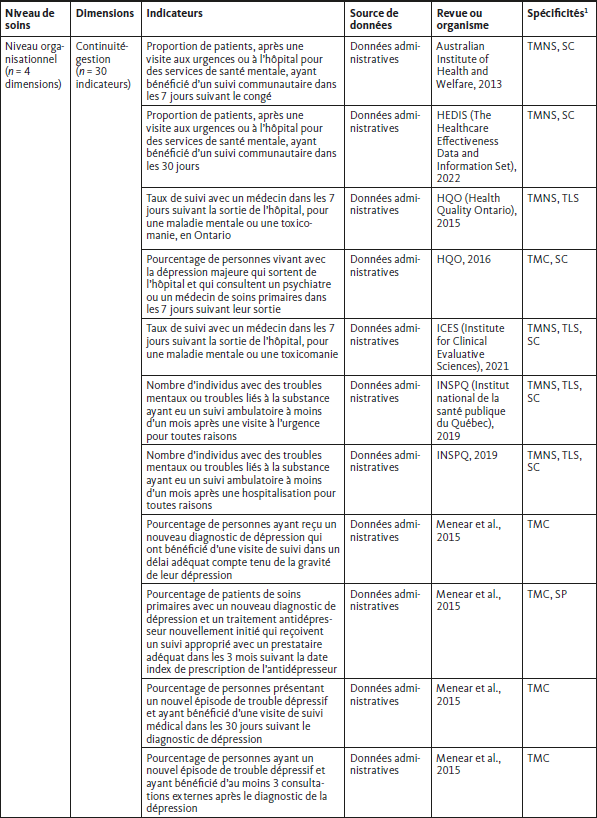 | Niveau de soins | Dimensions | Indicateurs | Source de données | Revue ou organisme | Spécificités$^1$ |
|---|---|---|---|---|---|
| Niveau organisationnel ($n$ = 4 dimensions) | Continuité-gestion ($n$ = 30 indicateurs) | Proportion de patients, après une visite aux urgences ou à l'hôpital pour des services de santé mentale, ayant bénéficié d'un suivi communautaire dans les 7 jours suivant le congé | Données administratives | Australian Institute of Health and Welfare, 2013 | TMNS, SC |
| | | Proportion de patients, après une visite aux urgences ou à l'hôpital pour des services de santé mentale, ayant bénéficié d'un suivi communautaire dans les 30 jours | Données administratives | HEDIS (The Healthcare Effectiveness Data and Information Set), 2022 | TMNS, SC |
| | | Taux de suivi avec un médecin dans les 7 jours suivant la sortie de l'hôpital, pour une maladie mentale ou une toxicomanie, en Ontario | Données administratives | HQO (Health Quality Ontario), 2015 | TMNS, TLS |
| | | Pourcentage de personnes vivant avec la dépression majeure qui sortent de l'hôpital et qui consultent un psychiatre ou un médecin de soins primaires dans les 7 jours suivant leur sortie | Données administratives | HQO, 2016 | TMC, SC |
| | | Taux de suivi avec un médecin dans les 7 jours suivant la sortie de l'hôpital, pour une maladie mentale ou une toxicomanie | Données administratives | ICES (Institute for Clinical Evaluative Sciences), 2021 | TMNS, TLS, SC |
| | | Nombre d'individus avec des troubles mentaux ou troubles liés à la substance ayant eu un suivi ambulatoire à moins d'un mois après une visite à l'urgence pour toutes raisons | Données administratives | INSPQ (Institut national de la santé publique du Québec), 2019 | TMNS, TLS, SC |
| | | Nombre d'individus avec des troubles mentaux ou troubles liés à la substance ayant eu un suivi ambulatoire à moins d'un mois après une hospitalisation pour toutes raisons | Données administratives | INSPQ, 2019 | TMNS, TLS, SC |
| | | Pourcentage de personnes ayant reçu un nouveau diagnostic de dépression qui ont bénéficié d'une visite de suivi dans un délai adéquat compte tenu de la gravité de leur dépression | Données administratives | Menear et al., 2015 | TMC |
| | | Pourcentage de patients de soins primaires avec un nouveau diagnostic de dépression et un traitement antidépresseur nouvellement initié qui reçoivent un suivi approprié avec un prestataire adéquat dans les 3 mois suivant la date index de prescription de l'antidépresseur | Données administratives | Menear et al., 2015 | TMC, SP |
| | | Pourcentage de personnes présentant un nouvel épisode de trouble dépressif et ayant bénéficié d'une visite de suivi médical dans les 30 jours suivant le diagnostic de dépression | Données administratives | Menear et al., 2015 | TMC |
| | | Pourcentage de personnes ayant un nouvel épisode de trouble dépressif et ayant bénéficié d'au moins 3 consultations externes après le diagnostic de la dépression | Données administratives | Menear et al., 2015 | TMC |